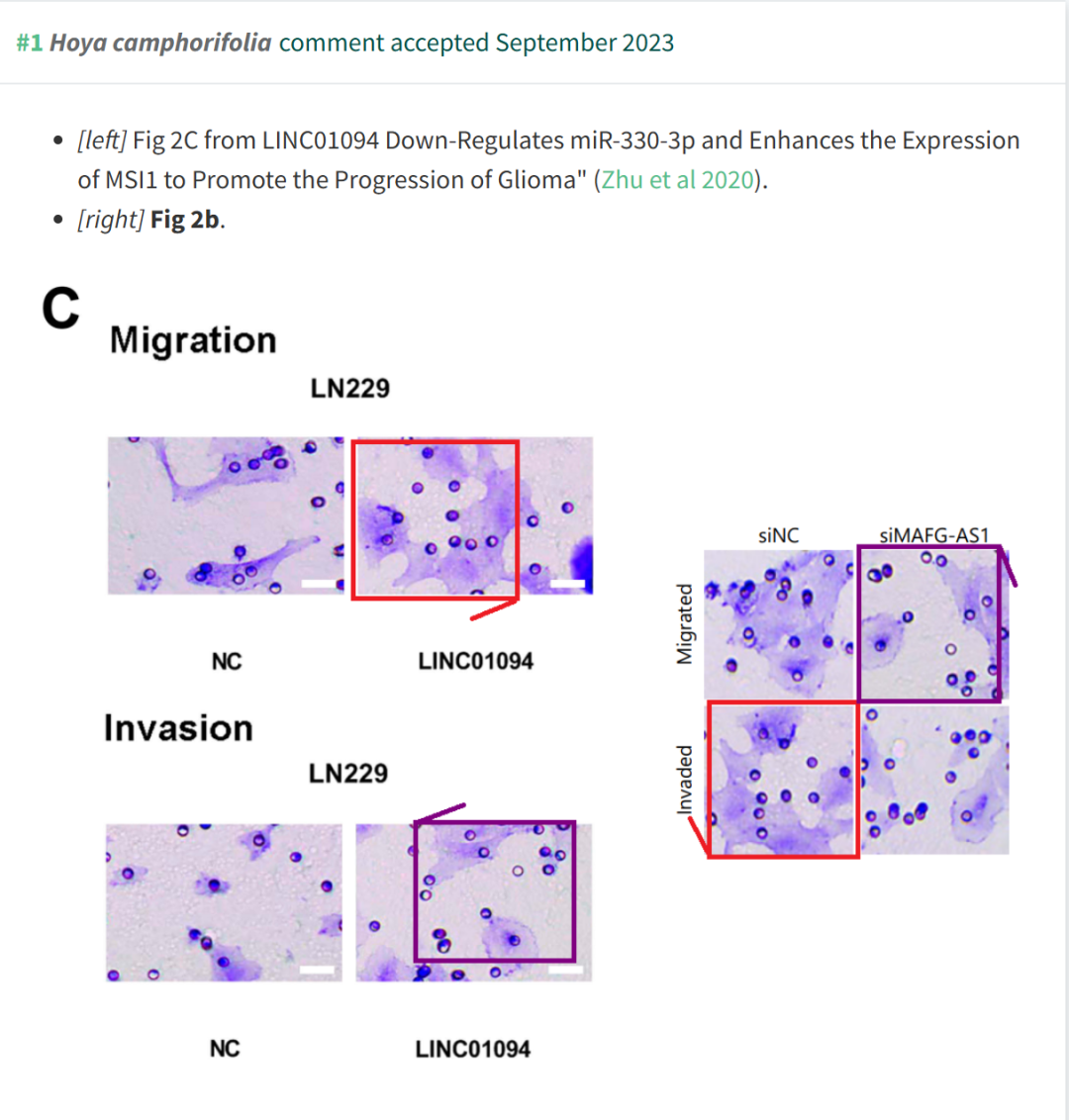 #1 Hoya camphorifolia comment accepted September 2023

- [left] Fig 2C from LINC01094 Down-Regulates miR-330-3p and Enhances the Expression of MSI1 to Promote the Progression of Glioma" (Zhu et al 2020).
- [right] Fig 2b.

C

Migration

LN229

NC

LINC01094

Invasion

LN229

NC

LINC01094

siNC

siMAFG-AS1

Migrated

Invaded